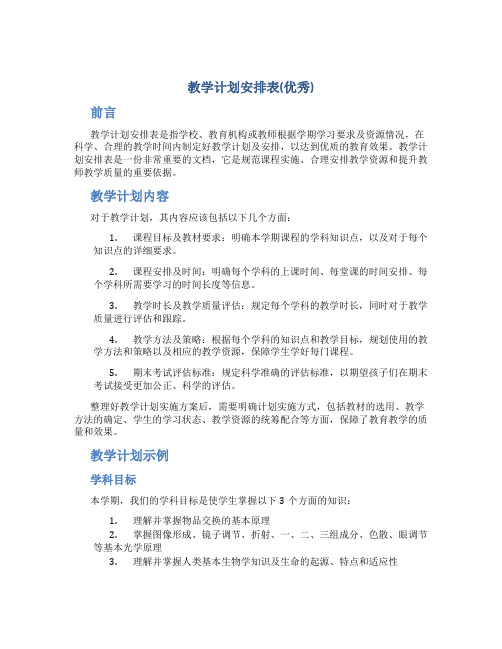 教学计划安排表(优秀)

前言

教学计划安排表是指学校、教育机构或教师根据学期学习要求及资源情况，在科学、合理的教学时间内制定好教学计划及安排，以达到优质的教育效果。教学计划安排表是一份非常重要的文档，它是规范课程实施、合理安排教学资源和提升教师教学质量的重要依据。

教学计划内容

对于教学计划，其内容应该包括以下几个方面：

1. 课程目标及教材要求：明确本学期课程的学科知识点，以及对于每个知识点的详细要求。

2. 课程安排及时间：明确每个学科的上课时间、每堂课的时间安排、每个学科所需要学习的时间长度等信息。

3. 教学时长及教学质量评估：规定每个学科的教学时长，同时对于教学质量进行评估和跟踪。

4. 教学方法及策略：根据每个学科的知识点和教学目标，规划使用的教学方法和策略以及相应的教学资源，保障学生学好每门课程。

5. 期末考试评估标准：规定科学准确的评估标准，以期望孩子们在期末考试接受更加公正、科学的评估。

整理好教学计划实施方案后，需要明确计划实施方式，包括教材的选用、教学方法的确定、学生的学习状态、教学资源的统筹配合等方面，保障了教育教学的质量和效果。

教学计划示例

学科目标

本学期，我们的学科目标是使学生掌握以下 3 个方面的知识：

1. 理解并掌握物品交换的基本原理
2. 掌握图像形成、镜子调节、折射、一、二、三组成分、色散、眼调节等基本光学原理
3. 理解并掌握人类基本生物学知识及生命的起源、特点和适应性